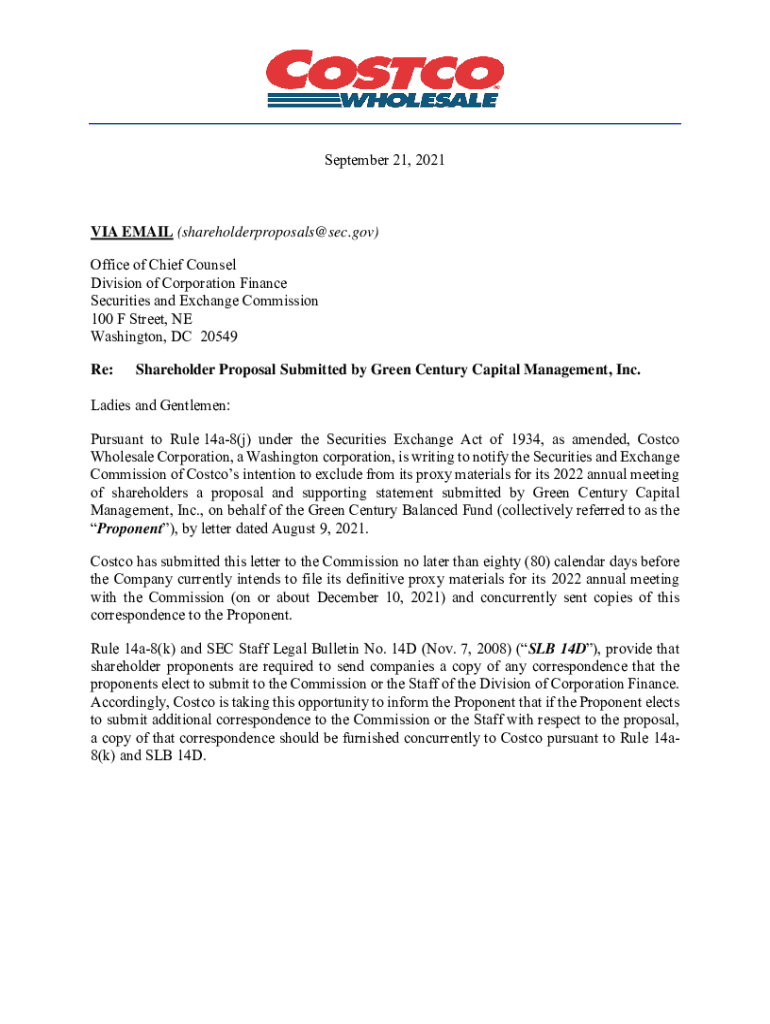 COSTCO WHOLESALE

September 21, 2021

VIA EMAIL (shareholderproposals@sec.gov)

Office of Chief Counsel
Division of Corporation Finance
Securities and Exchange Commission
100 F Street, NE
Washington, DC 20549

Re: Shareholder Proposal Submitted by Green Century Capital Management, Inc.

Ladies and Gentlemen:

Pursuant to Rule 14a-8(j) under the Securities Exchange Act of 1934, as amended, Costco Wholesale Corporation, a Washington corporation, is writing to notify the Securities and Exchange Commission of Costco's intention to exclude from its proxy materials for its 2022 annual meeting of shareholders a proposal and supporting statement submitted by Green Century Capital Management, Inc., on behalf of the Green Century Balanced Fund (collectively referred to as the "Proponent"), by letter dated August 9, 2021.

Costco has submitted this letter to the Commission no later than eighty (80) calendar days before the Company currently intends to file its definitive proxy materials for its 2022 annual meeting with the Commission (on or about December 10, 2021) and concurrently sent copies of this correspondence to the Proponent.

Rule 14a-8(k) and SEC Staff Legal Bulletin No. 14D (Nov. 7, 2008) ("SLB 14D"), provide that shareholder proponents are required to send companies a copy of any correspondence that the proponents elect to submit to the Commission or the Staff of the Division of Corporation Finance. Accordingly, Costco is taking this opportunity to inform the Proponent that if the Proponent elects to submit additional correspondence to the Commission or the Staff with respect to the proposal, a copy of that correspondence should be furnished concurrently to Costco pursuant to Rule 14a-8(k) and SLB 14D.